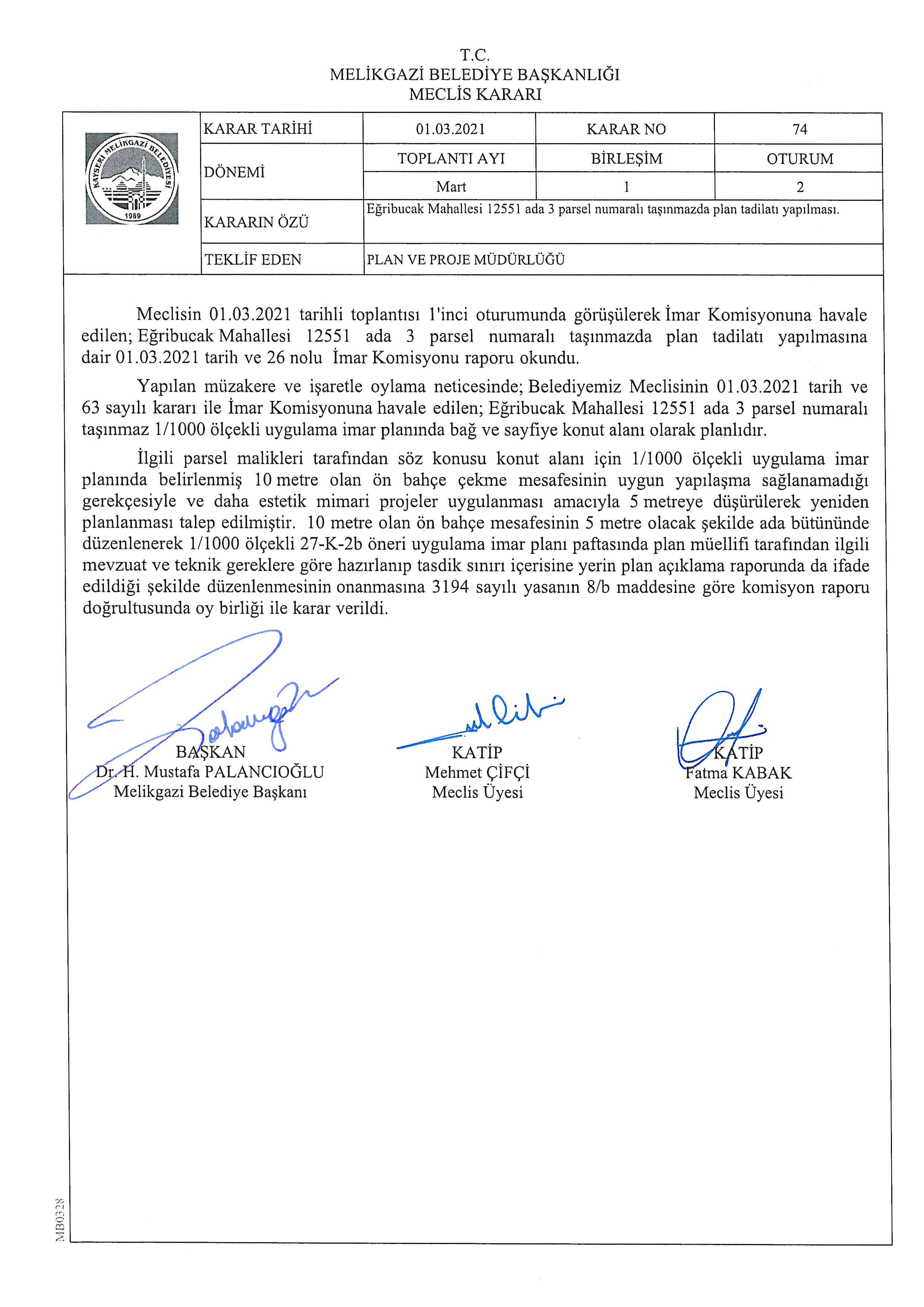 T.C.
MELİKGAZİ BELEDİYE BAŞKANLIĞI
MECLİS KARARI

KAYSERİ MELİKGAZİ BELEDİYESİ 1989

| KARAR TARİHİ | 01.03.2021 | KARAR NO | 74 |
|---|---|---|---|
| DÖNEMİ | TOPLANTI AYI | BİRLEŞİM | OTURUM |
| | Mart | 1 | 2 |
| KARARIN ÖZÜ | Eğribucak Mahallesi 12551 ada 3 parsel numaralı taşınmazda plan tadilatı yapılması. | | |
| TEKLİF EDEN | PLAN VE PROJE MÜDÜRLÜĞÜ | | |

Meclisin 01.03.2021 tarihli toplantısı 1'inci oturumunda görüşülerek İmar Komisyonuna havale edilen; Eğribucak Mahallesi 12551 ada 3 parsel numaralı taşınmazda plan tadilatı yapılmasına dair 01.03.2021 tarih ve 26 nolu İmar Komisyonu raporu okundu.

Yapılan müzakere ve işaretle oylama neticesinde; Belediyemiz Meclisinin 01.03.2021 tarih ve 63 sayılı kararı ile İmar Komisyonuna havale edilen; Eğribucak Mahallesi 12551 ada 3 parsel numaralı taşınmaz 1/1000 ölçekli uygulama imar planında bağ ve sayfiye konut alanı olarak planlıdır.

İlgili parsel malikleri tarafından söz konusu konut alanı için 1/1000 ölçekli uygulama imar planında belirlenmiş 10 metre olan ön bahçe çekme mesafesinin uygun yapılaşma sağlanamadığı gerekçesiyle ve daha estetik mimari projeler uygulanması amacıyla 5 metreye düşürülerek yeniden planlanması talep edilmiştir. 10 metre olan ön bahçe mesafesinin 5 metre olacak şekilde ada bütününde düzenlenerek 1/1000 ölçekli 27-K-2b öneri uygulama imar planı paftasında plan müellifi tarafından ilgili mevzuat ve teknik gereklere göre hazırlanıp tasdik sınırı içerisine yerin plan açıklama raporunda da ifade edildiği şekilde düzenlenmesinin onanmasına 3194 sayılı yasanın 8/b maddesine göre komisyon raporu doğrultusunda oy birliği ile karar verildi.

BAŞKAN
Dr. H. Mustafa PALANCIOĞLU
Melikgazi Belediye Başkanı

KATİP
Mehmet ÇİFÇİ
Meclis Üyesi

KATİP
Fatma KABAK
Meclis Üyesi

MB0328